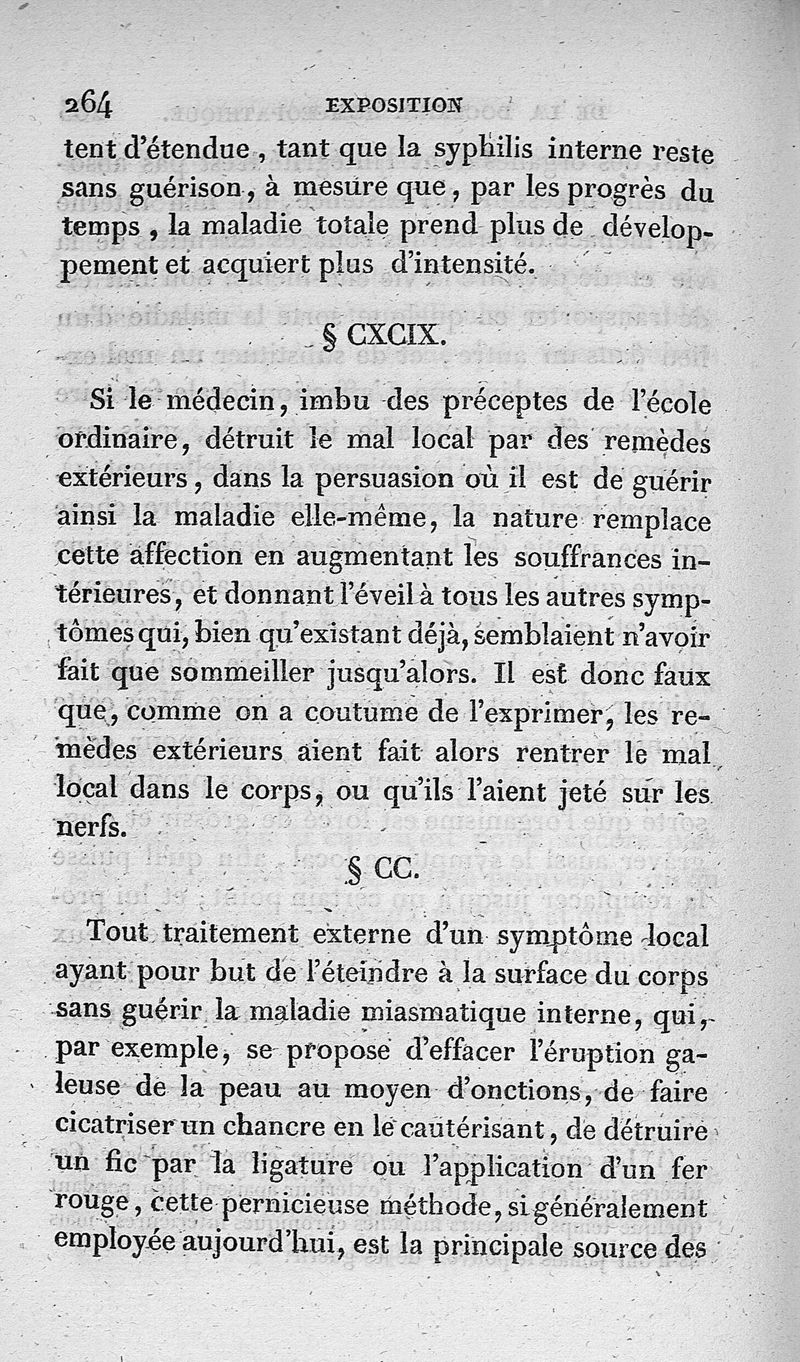 264 EXPOSITION

tent d'étendue, tant que la syphilis interne reste sans guérison, à mesure que, par les progrès du temps, la maladie totale prend plus de développement et acquiert plus d'intensité.

§ CXCIX.

Si le médecin, imbu des préceptes de l'école ordinaire, détruit le mal local par des remèdes extérieurs, dans la persuasion où il est de guérir ainsi la maladie elle-même, la nature remplace cette affection en augmentant les souffrances intérieures, et donnant l'éveil à tous les autres symptômes qui, bien qu'existant déjà, semblaient n'avoir fait que sommeiller jusqu'alors. Il est donc faux que, comme on a coutume de l'exprimer, les remèdes extérieurs aient fait alors rentrer le mal local dans le corps, ou qu'ils l'aient jeté sur les nerfs.

§ CC.

Tout traitement externe d'un symptôme local ayant pour but de l'éteindre à la surface du corps sans guérir la maladie miasmatique interne, qui, par exemple, se propose d'effacer l'éruption galeuse de la peau au moyen d'onctions, de faire cicatriser un chancre en le cautérisant, de détruire un fic par la ligature ou l'application d'un fer rouge, cette pernicieuse méthode, si généralement employée aujourd'hui, est la principale source des